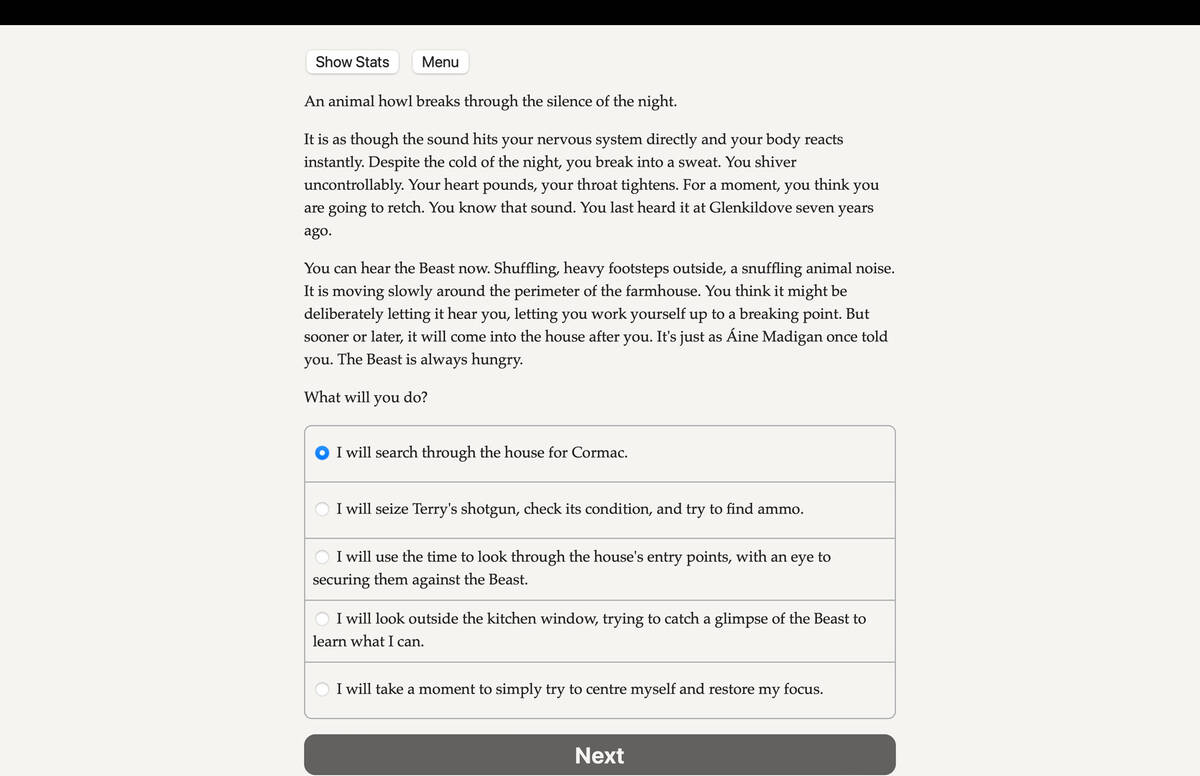 Show Stats Menu

An animal howl breaks through the silence of the night.

It is as though the sound hits your nervous system directly and your body reacts instantly. Despite the cold of the night, you break into a sweat. You shiver uncontrollably. Your heart pounds, your throat tightens. For a moment, you think you are going to retch. You know that sound. You last heard it at Glenkildove seven years ago.

You can hear the Beast now. Shuffling, heavy footsteps outside, a snuffling animal noise. It is moving slowly around the perimeter of the farmhouse. You think it might be deliberately letting it hear you, letting you work yourself up to a breaking point. But sooner or later, it will come into the house after you. It's just as Áine Madigan once told you. The Beast is always hungry.

What will you do?

I will search through the house for Cormac.

I will seize Terry's shotgun, check its condition, and try to find ammo.

I will use the time to look through the house's entry points, with an eye to securing them against the Beast.

I will look outside the kitchen window, trying to catch a glimpse of the Beast to learn what I can.

I will take a moment to simply try to centre myself and restore my focus.

Next